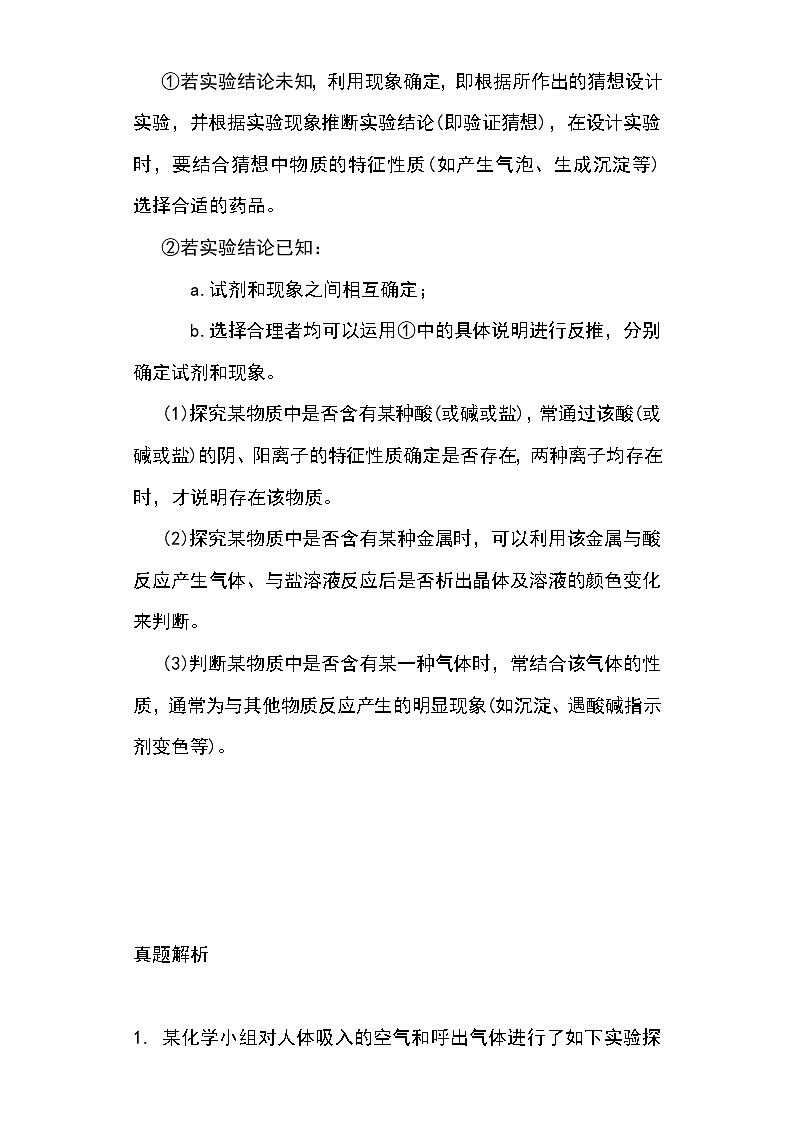 ①若实验结论未知，利用现象确定，即根据所作出的猜想设计实验，并根据实验现象推断实验结论(即验证猜想)，在设计实验时，要结合猜想中物质的特征性质(如产生气泡、生成沉淀等)选择合适的药品。

②若实验结论已知：

a.试剂和现象之间相互确定；

b.选择合理者均可以运用①中的具体说明进行反推，分别确定试剂和现象。

(1)探究某物质中是否含有某种酸(或碱或盐)，常通过该酸(或碱或盐)的阴、阳离子的特征性质确定是否存在，两种离子均存在时，才说明存在该物质。

(2)探究某物质中是否含有某种金属时，可以利用该金属与酸反应产生气体、与盐溶液反应后是否析出晶体及溶液的颜色变化来判断。

(3)判断某物质中是否含有某一种气体时，常结合该气体的性质，通常为与其他物质反应产生的明显现象(如沉淀、遇酸碱指示剂变色等)。

真题解析

1. 某化学小组对人体吸入的空气和呼出气体进行了如下实验探